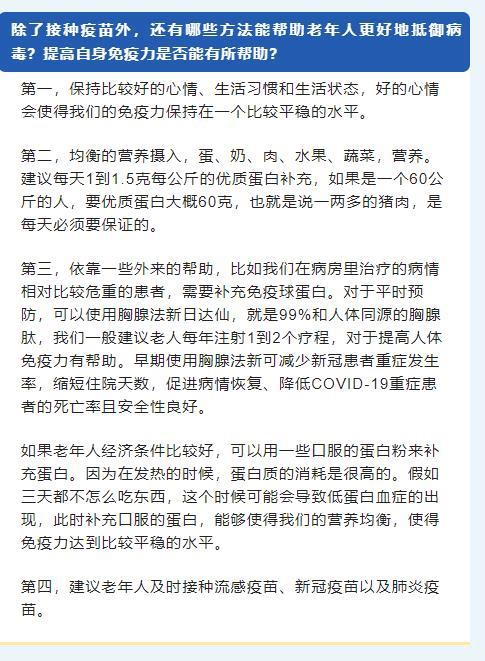 除了接种疫苗外，还有哪些方法能帮助老年人更好地抵御病毒？提高自身免疫力是否能有所帮助？

第一，保持比较好的心情、生活习惯和生活状态，好的心情会使得我们的免疫力保持在一个比较平稳的水平。

第二，均衡的营养摄入，蛋、奶、肉、水果、蔬菜，营养。建议每天1到1.5克每公斤的优质蛋白补充，如果是一个60公斤的人，要优质蛋白大概60克，也就是说一两多的猪肉，是每天必须要保证的。

第三，依靠一些外来的帮助，比如我们在病房里治疗的病情相对比较危重的患者，需要补充免疫球蛋白。对于平时预防，可以使用胸腺法新日达仙，就是99%和人体同源的胸腺肽，我们一般建议老人每年注射1到2个疗程，对于提高人体免疫力有帮助。早期使用胸腺法新可减少新冠患者重症发生率，缩短住院天数，促进病情恢复、降低COVID-19重症患者的死亡率且安全性良好。

如果老年人经济条件比较好，可以用一些口服的蛋白粉来补充蛋白。因为在发热的时候，蛋白质的消耗是很高的。假如三天都不怎么吃东西，这个时候可能会导致低蛋白血症的出现，此时补充口服的蛋白，能够使得我们的营养均衡，使得免疫力达到比较平稳的水平。

第四，建议老年人及时接种流感疫苗、新冠疫苗以及肺炎疫苗。